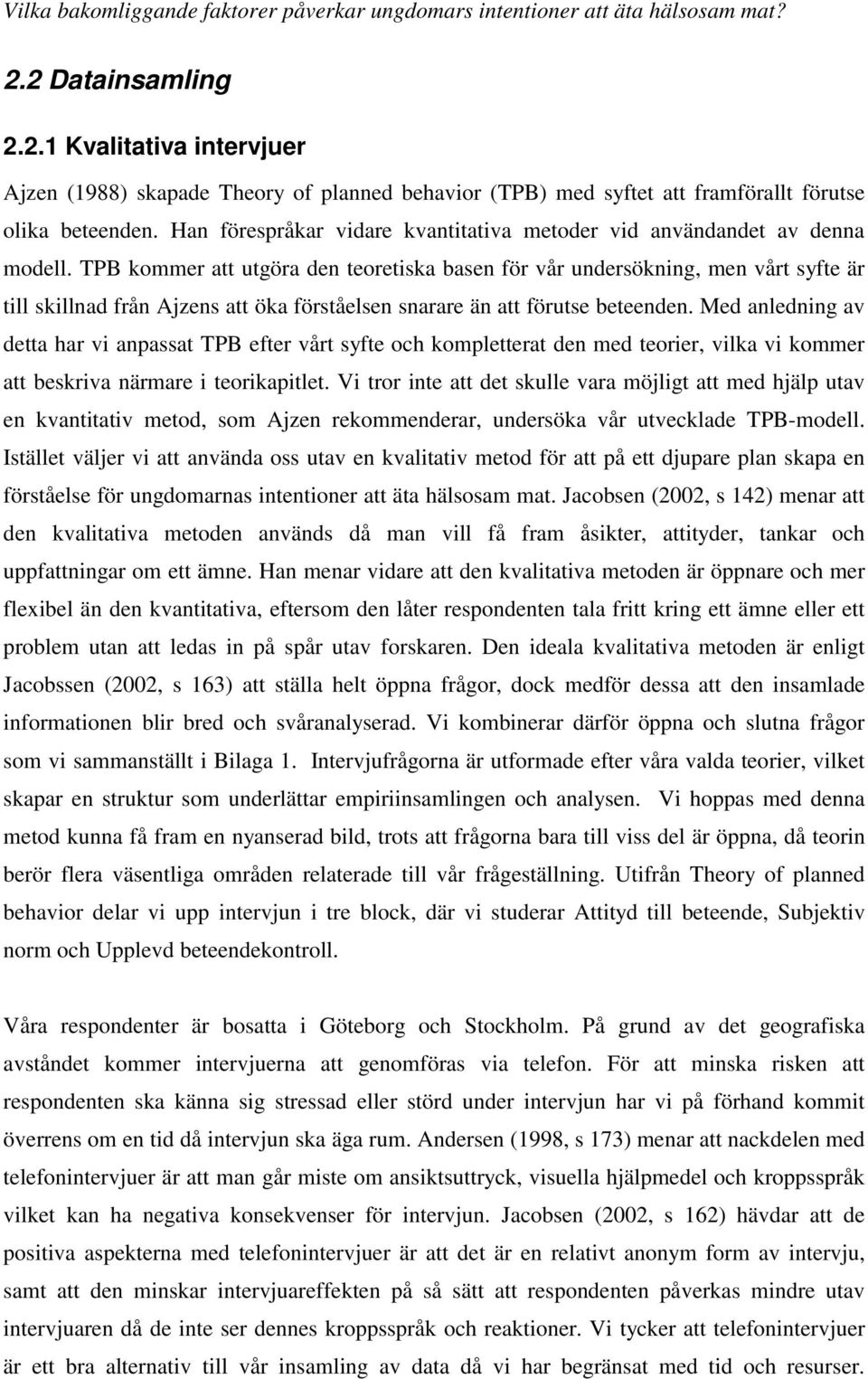 Vilka bakomliggande faktorer påverkar ungdomars intentioner att äta hälsosam mat?

2.2 Datainsamling

2.2.1 Kvalitativa intervjuer

Ajzen (1988) skapade Theory of planned behavior (TPB) med syftet att framförallt förutse olika beteenden. Han förespråkar vidare kvantitativa metoder vid användandet av denna modell. TPB kommer att utgöra den teoretiska basen för vår undersökning, men vårt syfte är till skillnad från Ajzens att öka förståelsen snarare än att förutse beteenden. Med anledning av detta har vi anpassat TPB efter vårt syfte och kompletterat den med teorier, vilka vi kommer att beskriva närmare i teorikapitlet. Vi tror inte att det skulle vara möjligt att med hjälp utav en kvantitativ metod, som Ajzen rekommenderar, undersöka vår utvecklade TPB-modell. Istället väljer vi att använda oss utav en kvalitativ metod för att på ett djupare plan skapa en förståelse för ungdomarnas intentioner att äta hälsosam mat. Jacobsen (2002, s 142) menar att den kvalitativa metoden används då man vill få fram åsikter, attityder, tankar och uppfattningar om ett ämne. Han menar vidare att den kvalitativa metoden är öppnare och mer flexibel än den kvantitativa, eftersom den låter respondenten tala fritt kring ett ämne eller ett problem utan att ledas in på spår utav forskaren. Den ideala kvalitativa metoden är enligt Jacobssen (2002, s 163) att ställa helt öppna frågor, dock medför dessa att den insamlade informationen blir bred och svåranalyserad. Vi kombinerar därför öppna och slutna frågor som vi sammanställt i Bilaga 1. Intervjufrågorna är utformade efter våra valda teorier, vilket skapar en struktur som underlättar empiriinsamlingen och analysen. Vi hoppas med denna metod kunna få fram en nyanserad bild, trots att frågorna bara till viss del är öppna, då teorin berör flera väsentliga områden relaterade till vår frågeställning. Utifrån Theory of planned behavior delar vi upp intervjun i tre block, där vi studerar Attityd till beteende, Subjektiv norm och Upplevd beteendekontroll.

Våra respondenter är bosatta i Göteborg och Stockholm. På grund av det geografiska avståndet kommer intervjuerna att genomföras via telefon. För att minska risken att respondenten ska känna sig stressad eller störd under intervjun har vi på förhand kommit överrens om en tid då intervjun ska äga rum. Andersen (1998, s 173) menar att nackdelen med telefonintervjuer är att man går miste om ansiktsuttryck, visuella hjälpmedel och kroppsspråk vilket kan ha negativa konsekvenser för intervjun. Jacobsen (2002, s 162) hävdar att de positiva aspekterna med telefonintervjuer är att det är en relativt anonym form av intervju, samt att den minskar intervjuareffekten på så sätt att respondenten påverkas mindre utav intervjuaren då de inte ser dennes kroppsspråk och reaktioner. Vi tycker att telefonintervjuer är ett bra alternativ till vår insamling av data då vi har begränsat med tid och resurser.